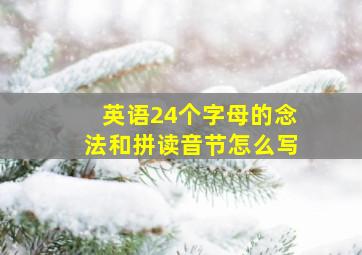 英语24个字母的念法和拼读音节怎么写